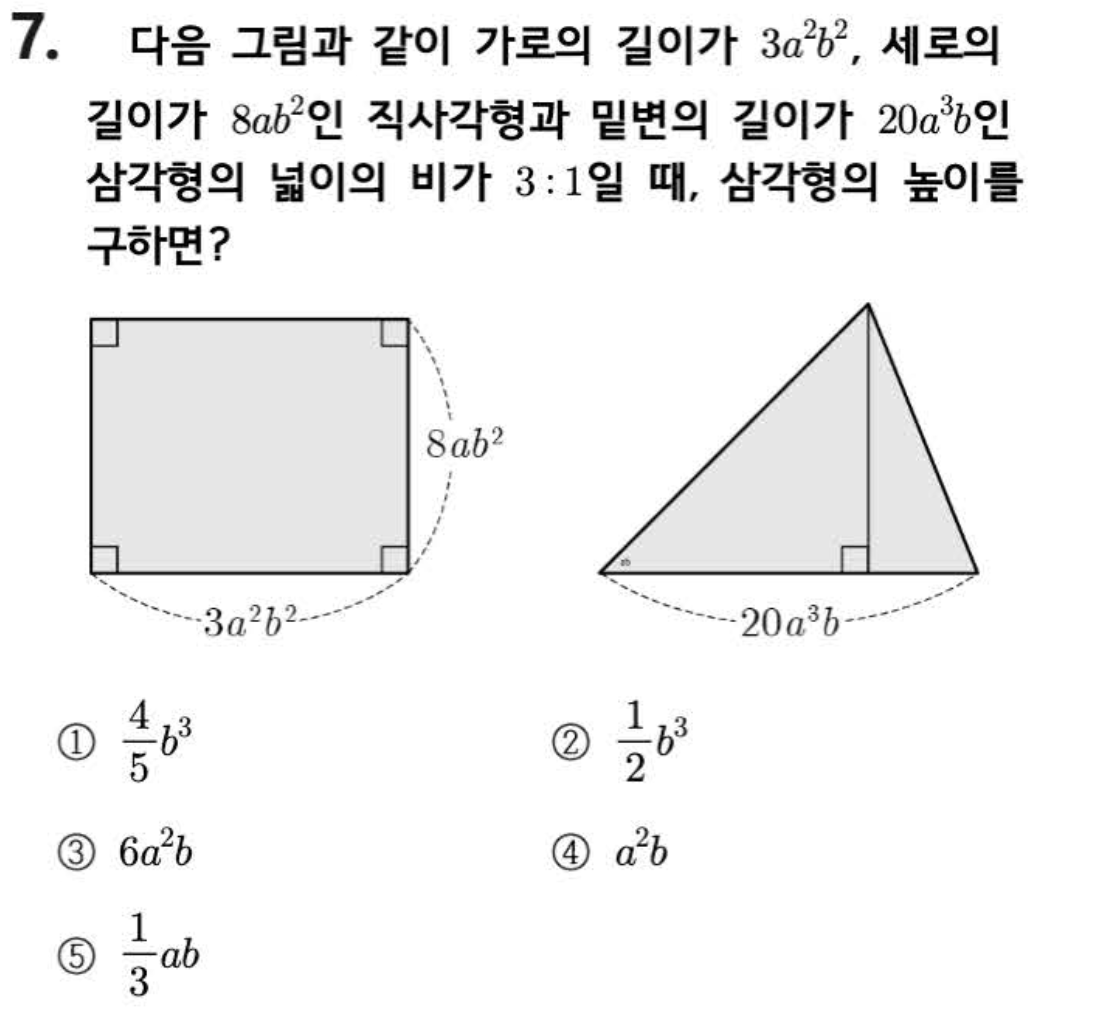 7. 다음 그림과 같이 가로의 길이가 $3a^2b^2$, 세로의 길이가 $8ab^2$인 직사각형과 밑변의 길이가 $20a^3b$인 삼각형의 넓이의 비가 $3:1$일 때, 삼각형의 높이를 구하면?

$8ab^2$

$3a^2b^2$

$20a^3b$

① $\frac{4}{5}b^3$

② $\frac{1}{2}b^3$

③ $6a^2b$

④ $a^2b$

⑤ $\frac{1}{3}ab$